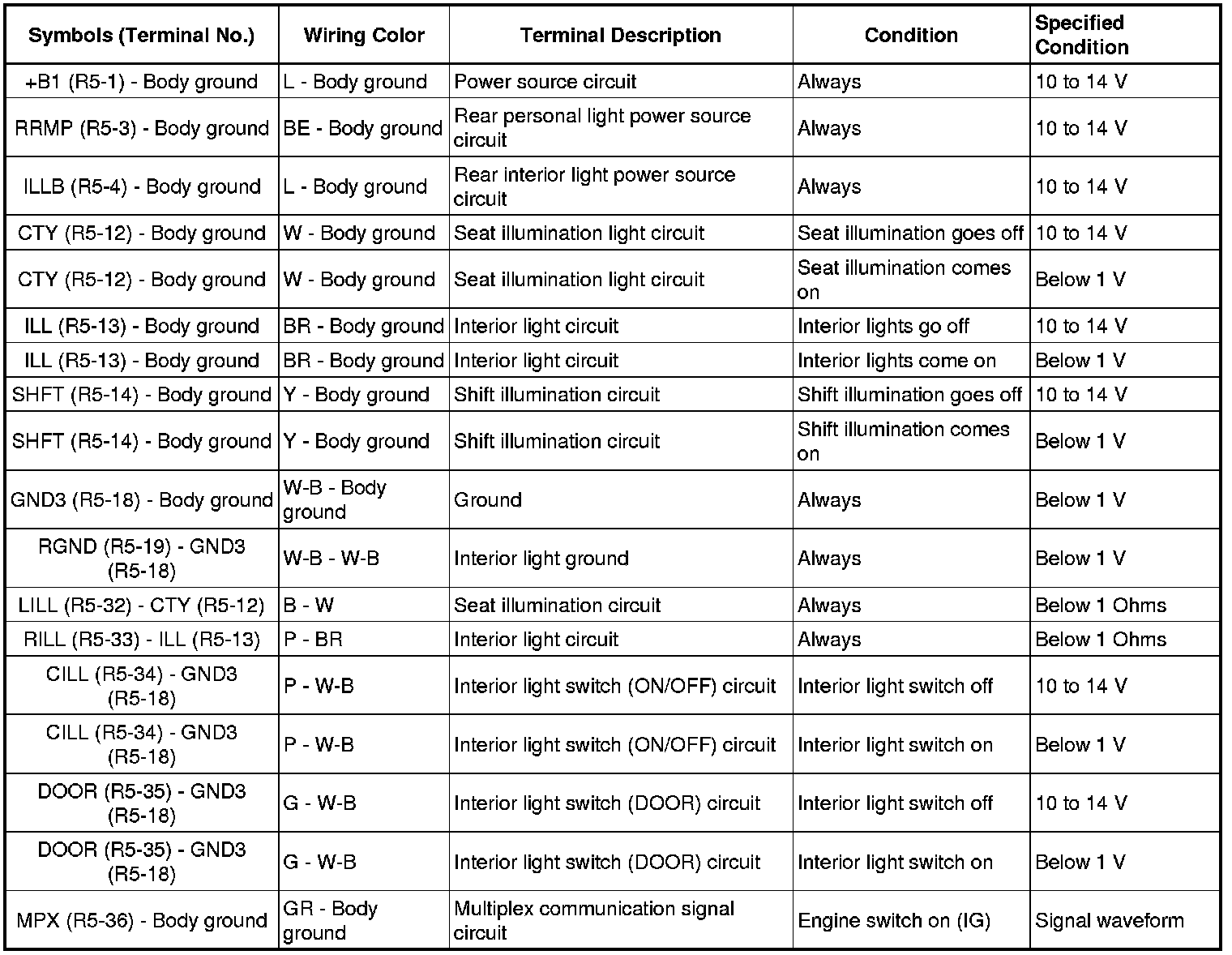 | Symbols (Terminal No.) | Wiring Color | Terminal Description | Condition | Specified Condition |
|---|---|---|---|---|
| +B1 (R5-1) - Body ground | L - Body ground | Power source circuit | Always | 10 to 14 V |
| RRMP (R5-3) - Body ground | BE - Body ground | Rear personal light power source circuit | Always | 10 to 14 V |
| ILLB (R5-4) - Body ground | L - Body ground | Rear interior light power source circuit | Always | 10 to 14 V |
| CTY (R5-12) - Body ground | W - Body ground | Seat illumination light circuit | Seat illumination goes off | 10 to 14 V |
| CTY (R5-12) - Body ground | W - Body ground | Seat illumination light circuit | Seat illumination comes on | Below 1 V |
| ILL (R5-13) - Body ground | BR - Body ground | Interior light circuit | Interior lights go off | 10 to 14 V |
| ILL (R5-13) - Body ground | BR - Body ground | Interior light circuit | Interior lights come on | Below 1 V |
| SHFT (R5-14) - Body ground | Y - Body ground | Shift illumination circuit | Shift illumination goes off | 10 to 14 V |
| SHFT (R5-14) - Body ground | Y - Body ground | Shift illumination circuit | Shift illumination comes on | Below 1 V |
| GND3 (R5-18) - Body ground | W-B - Body ground | Ground | Always | Below 1 V |
| RGND (R5-19) - GND3 (R5-18) | W-B - W-B | Interior light ground | Always | Below 1 V |
| LILL (R5-32) - CTY (R5-12) | B - W | Seat illumination circuit | Always | Below 1 Ohms |
| RILL (R5-33) - ILL (R5-13) | P - BR | Interior light circuit | Always | Below 1 Ohms |
| CILL (R5-34) - GND3 (R5-18) | P - W-B | Interior light switch (ON/OFF) circuit | Interior light switch off | 10 to 14 V |
| CILL (R5-34) - GND3 (R5-18) | P - W-B | Interior light switch (ON/OFF) circuit | Interior light switch on | Below 1 V |
| DOOR (R5-35) - GND3 (R5-18) | G - W-B | Interior light switch (DOOR) circuit | Interior light switch off | 10 to 14 V |
| DOOR (R5-35) - GND3 (R5-18) | G - W-B | Interior light switch (DOOR) circuit | Interior light switch on | Below 1 V |
| MPX (R5-36) - Body ground | GR - Body ground | Multiplex communication signal circuit | Engine switch on (IG) | Signal waveform |